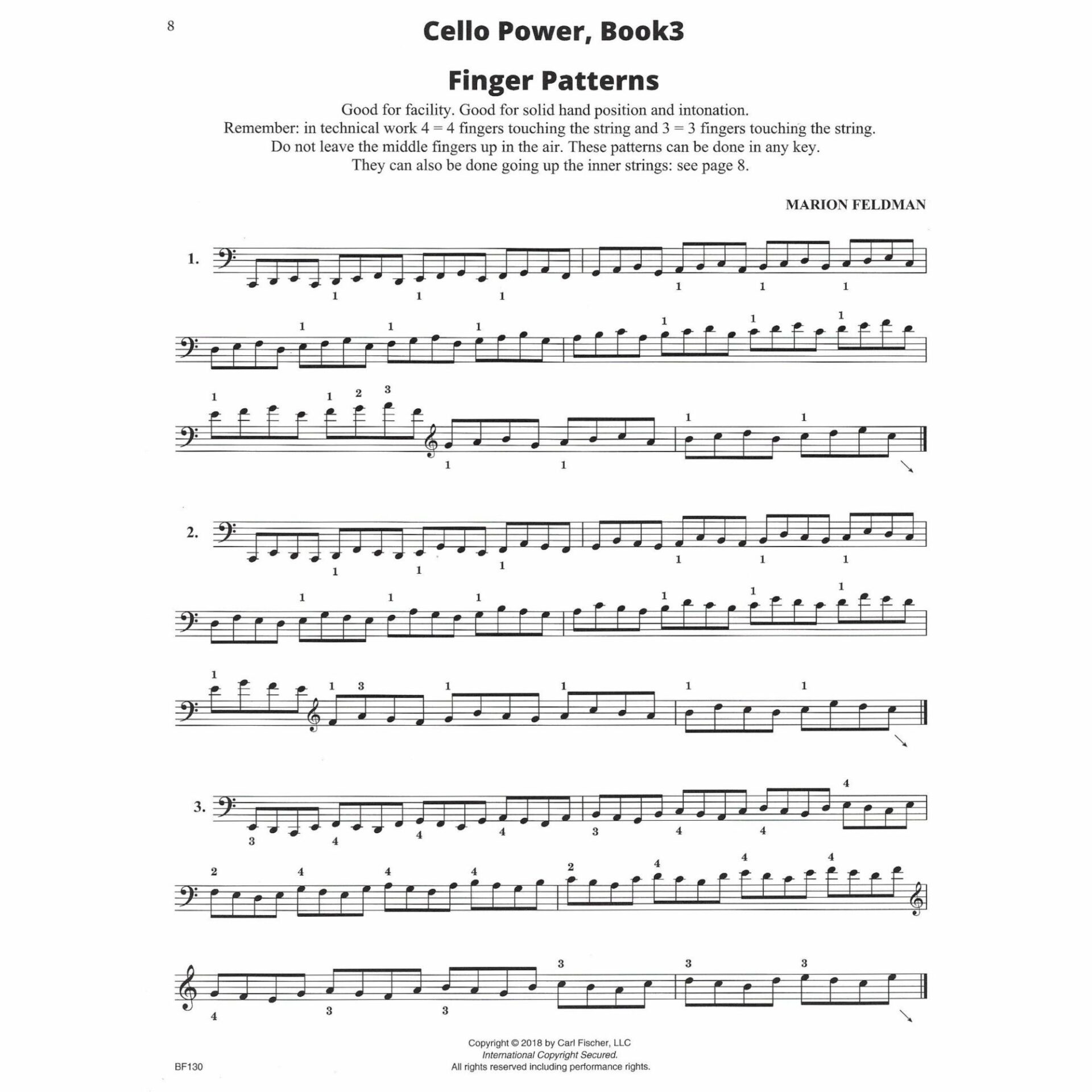 8

Cello Power, Book3

Finger Patterns

Good for facility. Good for solid hand position and intonation.
Remember: in technical work 4 = 4 fingers touching the string and 3 = 3 fingers touching the string.
Do not leave the middle fingers up in the air. These patterns can be done in any key.
They can also be done going up the inner strings: see page 8.

MARION FELDMAN

1.

1 1 1 1 1 1

1 1 1 1 1 1

1 1 2 3 1 1 1 1

2.

1 1 1 1 1 1

1 1 1 1 1 1

1 1 3 1 1 1 1

3.

3 4 4 4 3 4 4 4

2 4 4 4 2 4 4 4

4 3 3 3 3 3

Copyright © 2018 by Carl Fischer, LLC
International Copyright Secured.
All rights reserved including performance rights.

BF130